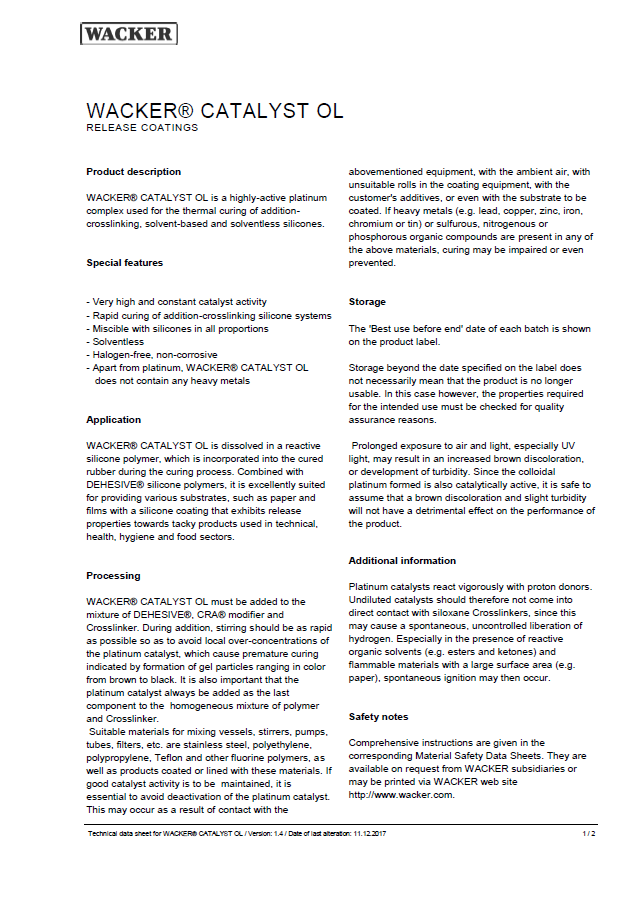 WACKER

WACKER® CATALYST OL
RELEASE COATINGS

Product description

WACKER® CATALYST OL is a highly-active platinum complex used for the thermal curing of addition-crosslinking, solvent-based and solventless silicones.

Special features

- Very high and constant catalyst activity
- Rapid curing of addition-crosslinking silicone systems
- Miscible with silicones in all proportions
- Solventless
- Halogen-free, non-corrosive
- Apart from platinum, WACKER® CATALYST OL does not contain any heavy metals

Application

WACKER® CATALYST OL is dissolved in a reactive silicone polymer, which is incorporated into the cured rubber during the curing process. Combined with DEHESIVE® silicone polymers, it is excellently suited for providing various substrates, such as paper and films with a silicone coating that exhibits release properties towards tacky products used in technical, health, hygiene and food sectors.

Processing

WACKER® CATALYST OL must be added to the mixture of DEHESIVE®, CRA® modifier and Crosslinker. During addition, stirring should be as rapid as possible so as to avoid local over-concentrations of the platinum catalyst, which cause premature curing indicated by formation of gel particles ranging in color from brown to black. It is also important that the platinum catalyst always be added as the last component to the homogeneous mixture of polymer and Crosslinker.
Suitable materials for mixing vessels, stirrers, pumps, tubes, filters, etc. are stainless steel, polyethylene, polypropylene, Teflon and other fluorine polymers, as well as products coated or lined with these materials. If good catalyst activity is to be maintained, it is essential to avoid deactivation of the platinum catalyst. This may occur as a result of contact with the abovementioned equipment, with the ambient air, with unsuitable rolls in the coating equipment, with the customer's additives, or even with the substrate to be coated. If heavy metals (e.g. lead, copper, zinc, iron, chromium or tin) or sulfurous, nitrogenous or phosphorous organic compounds are present in any of the above materials, curing may be impaired or even prevented.

Storage

The 'Best use before end' date of each batch is shown on the product label.

Storage beyond the date specified on the label does not necessarily mean that the product is no longer usable. In this case however, the properties required for the intended use must be checked for quality assurance reasons.

Prolonged exposure to air and light, especially UV light, may result in an increased brown discoloration, or development of turbidity. Since the colloidal platinum formed is also catalytically active, it is safe to assume that a brown discoloration and slight turbidity will not have a detrimental effect on the performance of the product.

Additional information

Platinum catalysts react vigorously with proton donors. Undiluted catalysts should therefore not come into direct contact with siloxane Crosslinkers, since this may cause a spontaneous, uncontrolled liberation of hydrogen. Especially in the presence of reactive organic solvents (e.g. esters and ketones) and flammable materials with a large surface area (e.g. paper), spontaneous ignition may then occur.

Safety notes

Comprehensive instructions are given in the corresponding Material Safety Data Sheets. They are available on request from WACKER subsidiaries or may be printed via WACKER web site http://www.wacker.com.

Technical data sheet for WACKER® CATALYST OL / Version: 1.4 / Date of last alteration: 11.12.2017 1 / 2